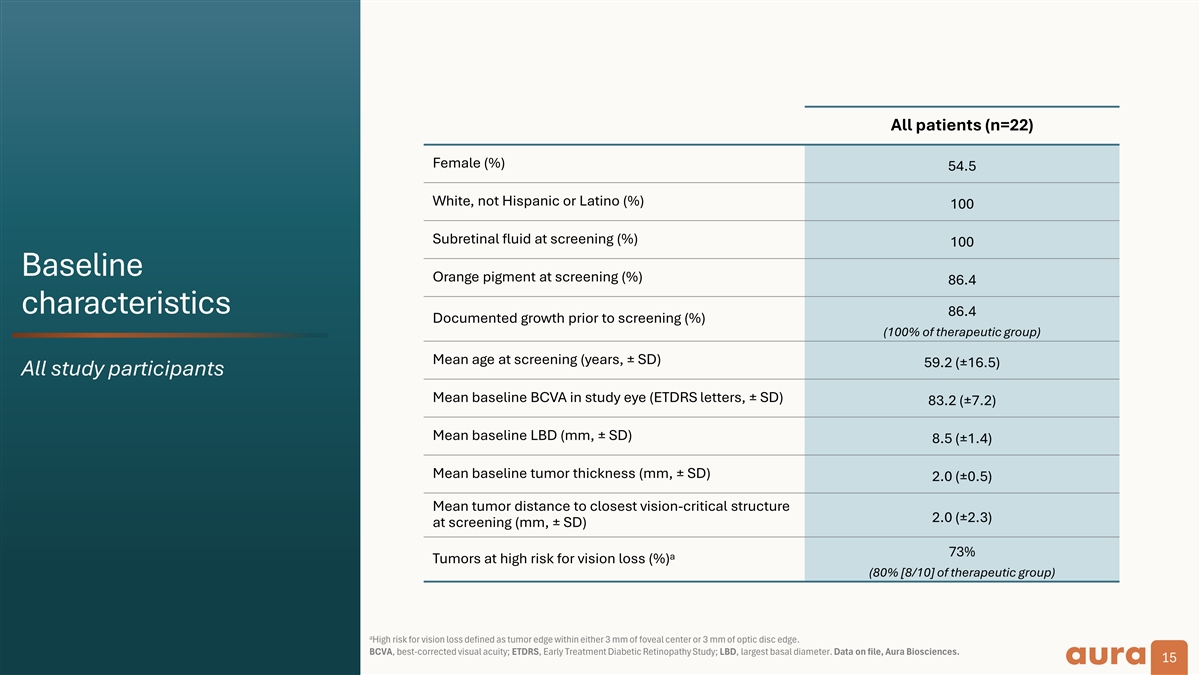 Baseline characteristics

All study participants

| | All patients (n=22) |
|---|---|
| Female (%) | 54.5 |
| White, not Hispanic or Latino (%) | 100 |
| Subretinal fluid at screening (%) | 100 |
| Orange pigment at screening (%) | 86.4 |
| Documented growth prior to screening (%) | 86.4 (100% of therapeutic group) |
| Mean age at screening (years, ± SD) | 59.2 (±16.5) |
| Mean baseline BCVA in study eye (ETDRS letters, ± SD) | 83.2 (±7.2) |
| Mean baseline LBD (mm, ± SD) | 8.5 (±1.4) |
| Mean baseline tumor thickness (mm, ± SD) | 2.0 (±0.5) |
| Mean tumor distance to closest vision-critical structure at screening (mm, ± SD) | 2.0 (±2.3) |
| Tumors at high risk for vision loss (%)$^a$ | 73% (80% [8/10] of therapeutic group) |

$^a$High risk for vision loss defined as tumor edge within either 3 mm of foveal center or 3 mm of optic disc edge.
BCVA, best-corrected visual acuity; ETDRS, Early Treatment Diabetic Retinopathy Study; LBD, largest basal diameter. Data on file, Aura Biosciences.

aura

15